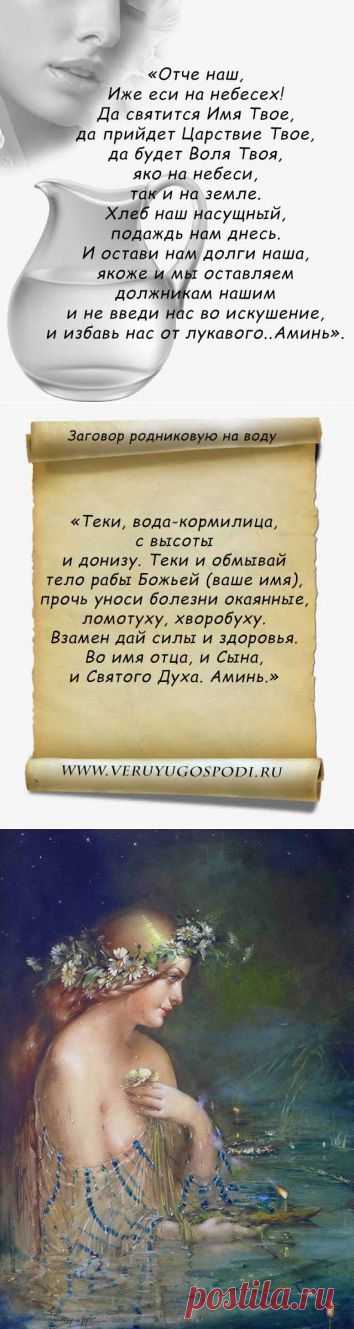 «Отче наш, Иже еси на небесех! Да святится Имя Твое, да прийдет Царствие Твое, да будет Воля Твоя, яко на небеси, так и на земле. Хлеб наш насущный, подаждь нам днесь. И остави нам долги наша, якоже и мы оставляем должникам нашим и не введи нас во искушение, и избавь нас от лукавого..Аминь».

Заговор родниковую на воду

«Теки, вода-кормилица, с высоты и донизу. Теки и обмывай тело рабы Божьей (ваше имя), прочь уноси болезни окаянные, ломотуху, хворобуху. Взамен дай силы и здоровья. Во имя отца, и Сына, и Святого Духа. Аминь.»

WWW.VERUYUGOSPODI.RU

postila.ru